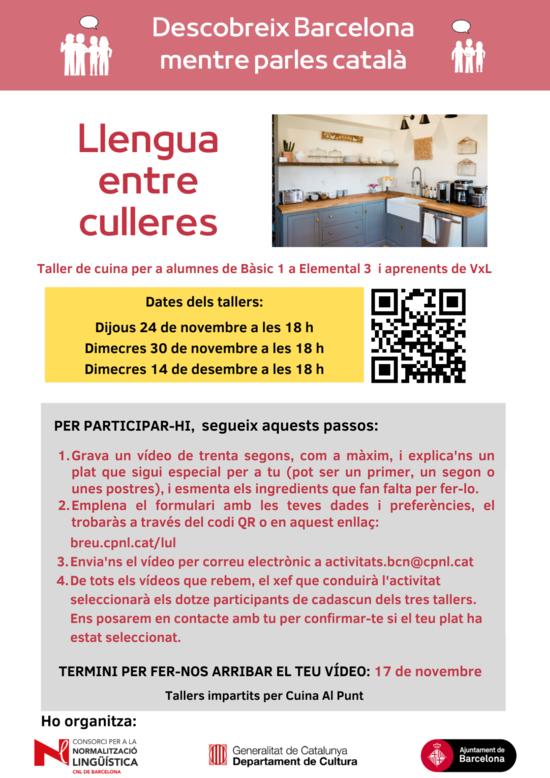 Descobreix Barcelona mentre parles català

Llengua entre culleres

Taller de cuina per a alumnes de Bàsic 1 a Elemental 3 i aprenents de VxL

Dates dels tallers:
Dijous 24 de novembre a les 18 h
Dimecres 30 de novembre a les 18 h
Dimecres 14 de desembre a les 18 h

PER PARTICIPAR-HI, segueix aquests passos:

1. Grava un vídeo de trenta segons, com a màxim, i explica'ns un plat que sigui especial per a tu (pot ser un primer, un segon o unes postres), i esmenta els ingredients que fan falta per fer-lo.
2. Emplena el formulari amb les teves dades i preferències, el trobaràs a través del codi QR o en aquest enllaç:
breu.cpnl.cat/lul
3. Envia'ns el vídeo per correu electrònic a activitats.bcn@cpnl.cat
4. De tots els vídeos que rebem, el xef que conduirà l'activitat seleccionarà els dotze participants de cadascun dels tres tallers. Ens posarem en contacte amb tu per confirmar-te si el teu plat ha estat seleccionat.

TERMINI PER FER-NOS ARRIBAR EL TEU VÍDEO: 17 de novembre

Tallers impartits per Cuina Al Punt

Ho organitza:

CONSORCI PER A LA NORMALITZACIÓ LINGÜÍSTICA
CNL DE BARCELONA

Generalitat de Catalunya
Departament de Cultura

Ajuntament de Barcelona